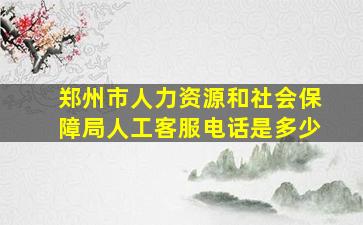 郑州市人力资源和社会保障局人工客服电话是多少